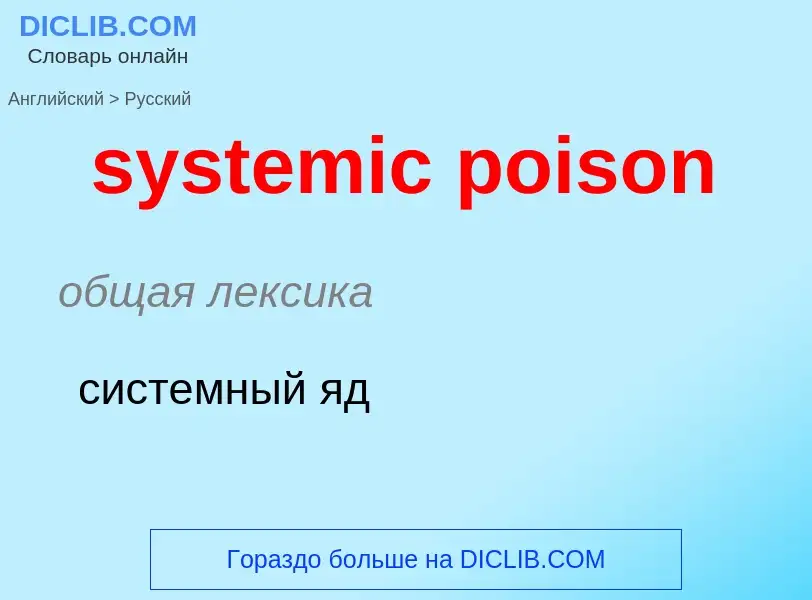 DICLIB.COM
Словарь онлайн

Английский > Русский

systemic poison

общая лексика

системный яд

Гораздо больше на DICLIB.COM